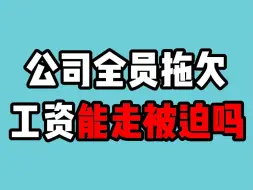 公司全员拖欠
工资能走被迫吗